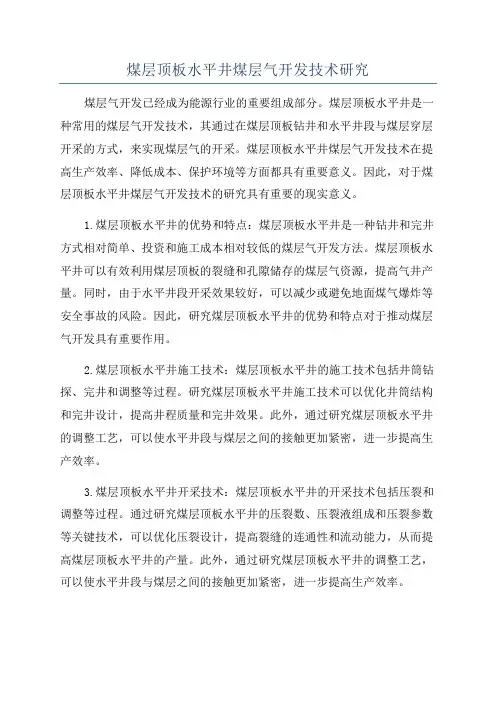 煤层顶板水平井煤层气开发技术研究

煤层气开发已经成为能源行业的重要组成部分。煤层顶板水平井是一种常用的煤层气开发技术，其通过在煤层顶板钻井和水平井段与煤层穿层开采的方式，来实现煤层气的开采。煤层顶板水平井煤层气开发技术在提高生产效率、降低成本、保护环境等方面都具有重要意义。因此，对于煤层顶板水平井煤层气开发技术的研究具有重要的现实意义。

1.煤层顶板水平井的优势和特点：煤层顶板水平井是一种钻井和完井方式相对简单、投资和施工成本相对较低的煤层气开发方法。煤层顶板水平井可以有效利用煤层顶板的裂缝和孔隙储存的煤层气资源，提高气井产量。同时，由于水平井段开采效果较好，可以减少或避免地面煤气爆炸等安全事故的风险。因此，研究煤层顶板水平井的优势和特点对于推动煤层气开发具有重要作用。

2.煤层顶板水平井施工技术：煤层顶板水平井的施工技术包括井筒钻探、完井和调整等过程。研究煤层顶板水平井施工技术可以优化井筒结构和完井设计，提高井程质量和完井效果。此外，通过研究煤层顶板水平井的调整工艺，可以使水平井段与煤层之间的接触更加紧密，进一步提高生产效率。

3.煤层顶板水平井开采技术：煤层顶板水平井的开采技术包括压裂和调整等过程。通过研究煤层顶板水平井的压裂数、压裂液组成和压裂参数等关键技术，可以优化压裂设计，提高裂缝的连通性和流动能力，从而提高煤层顶板水平井的产量。此外，通过研究煤层顶板水平井的调整工艺，可以使水平井段与煤层之间的接触更加紧密，进一步提高生产效率。